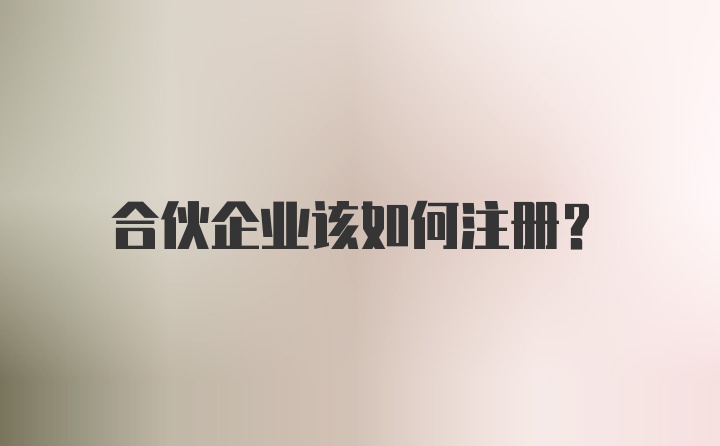 合伙企业该如何注册？